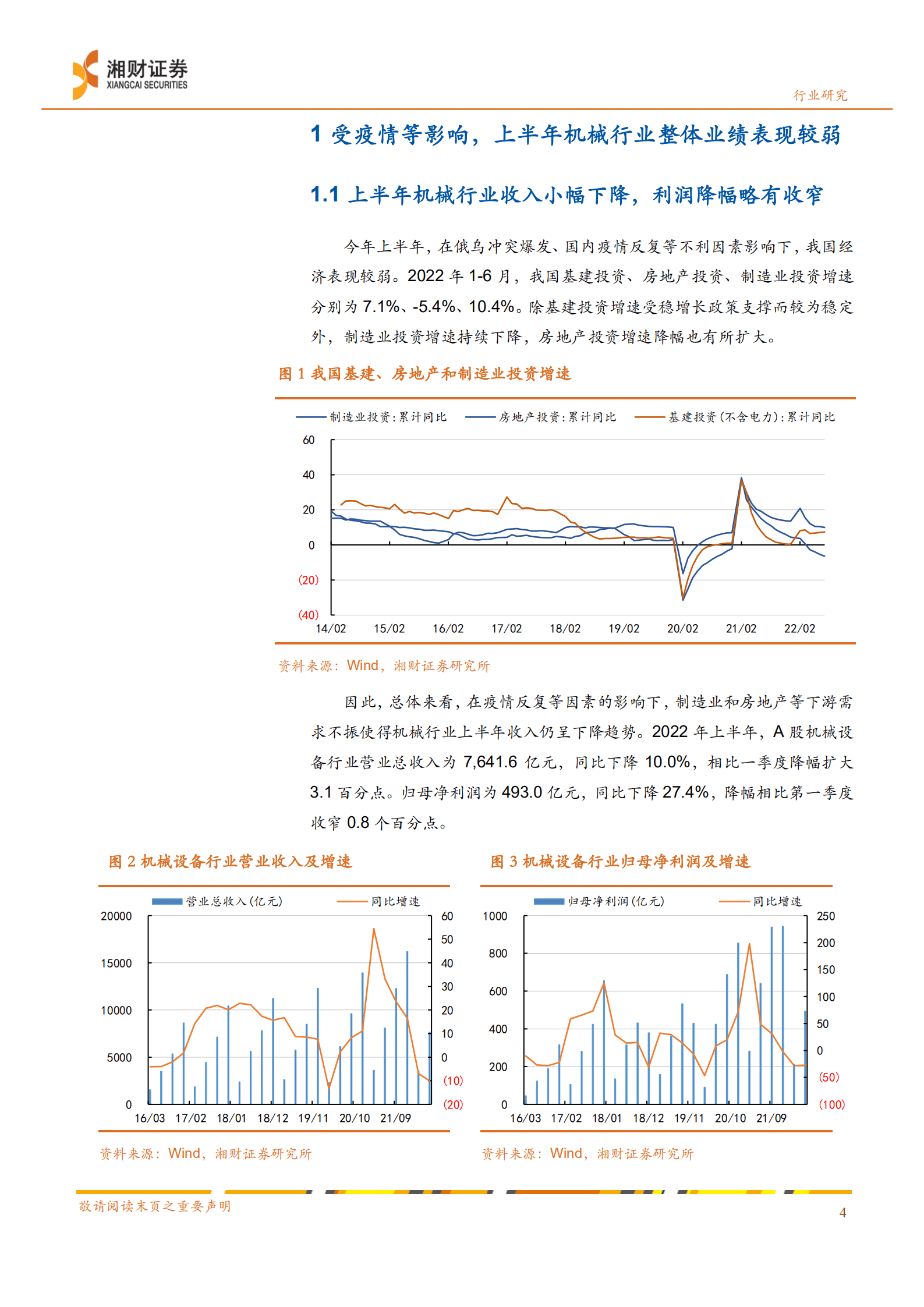 湘财证券
XIANGCAI SECURITIES

行业研究

1 受疫情等影响，上半年机械行业整体业绩表现较弱

1.1 上半年机械行业收入小幅下降，利润降幅略有收窄

今年上半年，在俄乌冲突爆发、国内疫情反复等不利因素影响下，我国经济表现较弱。2022 年 1-6 月，我国基建投资、房地产投资、制造业投资增速分别为 7.1%、-5.4%、10.4%。除基建投资增速受稳增长政策支撑而较为稳定外，制造业投资增速持续下降，房地产投资增速降幅也有所扩大。

图 1 我国基建、房地产和制造业投资增速

制造业投资:累计同比　房地产投资:累计同比　基建投资(不含电力):累计同比

60
40
20
0
(20)
(40)
14/02 15/02 16/02 17/02 18/02 19/02 20/02 21/02 22/02

资料来源：Wind，湘财证券研究所

因此，总体来看，在疫情反复等因素的影响下，制造业和房地产等下游需求不振使得机械行业上半年收入仍呈下降趋势。2022 年上半年，A 股机械设备行业营业总收入为 7,641.6 亿元，同比下降 10.0%，相比一季度降幅扩大 3.1 百分点。归母净利润为 493.0 亿元，同比下降 27.4%，降幅相比第一季度收窄 0.8 个百分点。

图 2 机械设备行业营业收入及增速

营业总收入(亿元)　同比增速

20000
15000
10000
5000
0
60
50
40
30
20
10
0
(10)
(20)
16/03 17/02 18/01 18/12 19/11 20/10 21/09

资料来源：Wind，湘财证券研究所

图 3 机械设备行业归母净利润及增速

归母净利润(亿元)　同比增速

1000
800
600
400
200
0
250
200
150
100
50
0
(50)
(100)
16/03 17/02 18/01 18/12 19/11 20/10 21/09

资料来源：Wind，湘财证券研究所

敬请阅读末页之重要声明

4